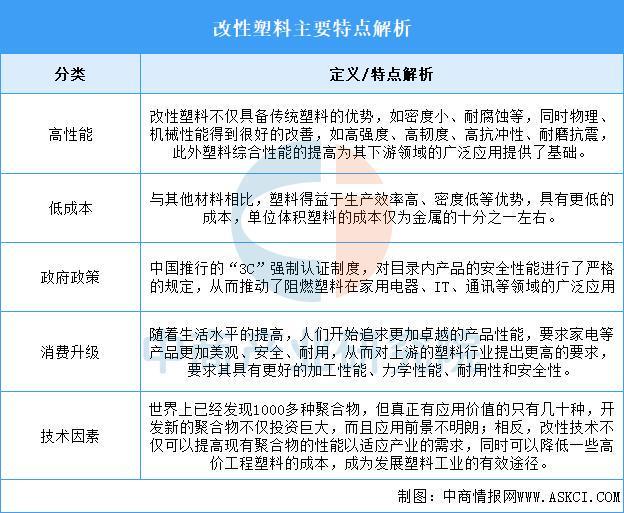 改性塑料主要特点解析

| 分类 | 定义/特点解析 |
|---|---|
| 高性能 | 改性塑料不仅具备传统塑料的优势，如密度小、耐腐蚀等，同时物理、机械性能得到很好的改善，如高强度、高韧度、高抗冲性、耐磨抗震，此外塑料综合性能的提高为其下游领域的广泛应用提供了基础。 |
| 低成本 | 与其他材料相比，塑料得益于生产效率高、密度低等优势，具有更低的成本，单位体积塑料的成本仅为金属的十分之一左右。 |
| 政府政策 | 中国推行的“3C”强制认证制度，对目录内产品的安全性能进行了严格的规定，从而推动了阻燃塑料在家用电器、IT、通讯等领域的广泛应用 |
| 消费升级 | 随着生活水平的提高，人们开始追求更加卓越的产品性能，要求家电等产品更加美观、安全、耐用，从而对上游的塑料行业提出更高的要求，要求其具有更好的加工性能、力学性能、耐用性和安全性。 |
| 技术因素 | 世界上已经发现1000多种聚合物，但真正有应用价值的只有几十种，开发新的聚合物不仅投资巨大，而且应用前景不明朗；相反，改性技术不仅可以提高现有聚合物的性能以适应产业的需求，同时可以降低一些高价工程塑料的成本，成为发展塑料工业的有效途径。 |

制图：中商情报网WWW.ASKCI.COM